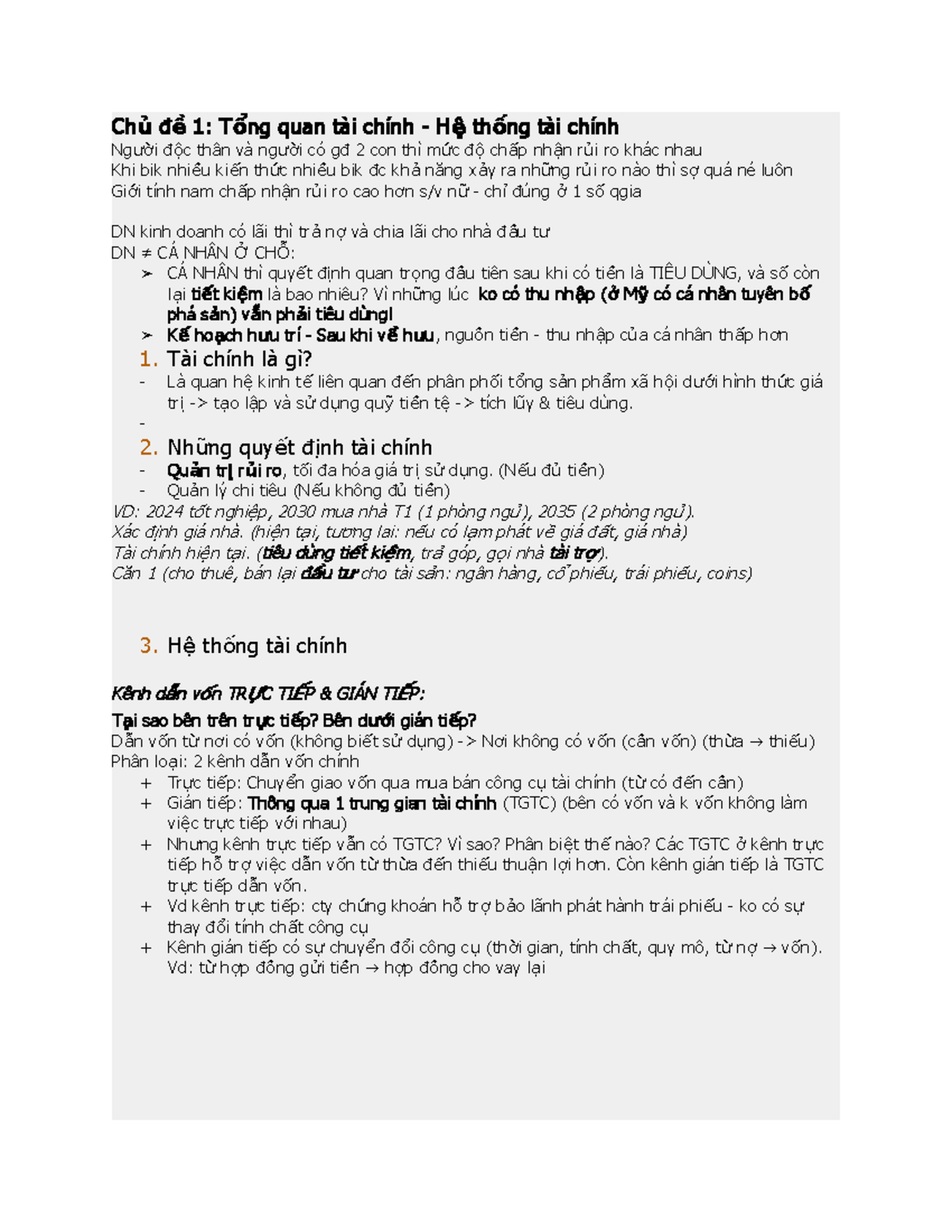 Chủ đề 1: Tổng quan tài chính - Hệ thống tài chính
Người độc thân và người có gđ 2 con thì mức độ chấp nhận rủi ro khác nhau
Khi bik nhiều kiến thức nhiều bik đc khả năng xảy ra những rủi ro nào thì sợ quá né luôn
Giới tính nam chấp nhận rủi ro cao hơn s/v nữ - chỉ đúng ở 1 số qgia

DN kinh doanh có lãi thì trả nợ và chia lãi cho nhà đầu tư
DN ≠ CÁ NHÂN Ở CHỖ:
➢ CÁ NHÂN thì quyết định quan trọng đầu tiên sau khi có tiền là TIÊU DÙNG, và số còn lại tiết kiệm là bao nhiêu? Vì những lúc ko có thu nhập (ở Mỹ có cá nhân tuyên bố phá sản) vẫn phải tiêu dùng!
➢ Kế hoạch hưu trí - Sau khi về hưu, nguồn tiền - thu nhập của cá nhân thấp hơn
1. Tài chính là gì?
- Là quan hệ kinh tế liên quan đến phân phối tổng sản phẩm xã hội dưới hình thức giá trị -> tạo lập và sử dụng quỹ tiền tệ -> tích lũy & tiêu dùng.
-
2. Những quyết định tài chính
- Quản trị rủi ro, tối đa hóa giá trị sử dụng. (Nếu đủ tiền)
- Quản lý chi tiêu (Nếu không đủ tiền)
VD: 2024 tốt nghiệp, 2030 mua nhà T1 (1 phòng ngủ), 2035 (2 phòng ngủ).
Xác định giá nhà. (hiện tại, tương lai: nếu có lạm phát về giá đất, giá nhà)
Tài chính hiện tại. (tiêu dùng tiết kiệm, trả góp, gọi nhà tài trợ).
Căn 1 (cho thuê, bán lại đầu tư cho tài sản: ngân hàng, cổ phiếu, trái phiếu, coins)

3. Hệ thống tài chính

Kênh dẫn vốn TRỰC TIẾP & GIÁN TIẾP:
Tại sao bên trên trực tiếp? Bên dưới gián tiếp?
Dẫn vốn từ nơi có vốn (không biết sử dụng) -> Nơi không có vốn (cần vốn) (thừa → thiếu)
Phân loại: 2 kênh dẫn vốn chính
+ Trực tiếp: Chuyển giao vốn qua mua bán công cụ tài chính (từ có đến cần)
+ Gián tiếp: Thông qua 1 trung gian tài chính (TGTC) (bên có vốn và k vốn không làm việc trực tiếp với nhau)
+ Nhưng kênh trực tiếp vẫn có TGTC? Vì sao? Phân biệt thế nào? Các TGTC ở kênh trực tiếp hỗ trợ việc dẫn vốn từ thừa đến thiếu thuận lợi hơn. Còn kênh gián tiếp là TGTC trực tiếp dẫn vốn.
+ Vd kênh trực tiếp: cty chứng khoán hỗ trợ bảo lãnh phát hành trái phiếu - ko có sự thay đổi tính chất công cụ
+ Kênh gián tiếp có sự chuyển đổi công cụ (thời gian, tính chất, quy mô, từ nợ → vốn). Vd: từ hợp đồng gửi tiền → hợp đồng cho vay lại